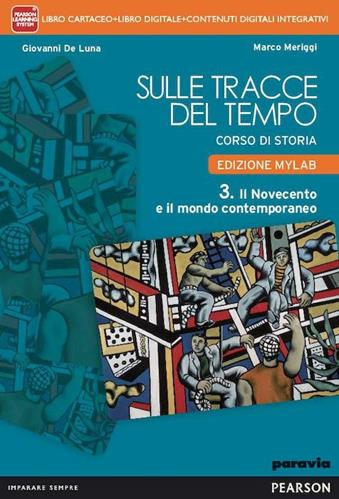 PEARSON LEARNING SYSTEM

LIBRO CARTACEO+LIBRO DIGITALE+CONTENUTI DIGITALI INTEGRATIVI

Giovanni De Luna

Marco Meriggi

SULLE TRACCE DEL TEMPO

CORSO DI STORIA

EDIZIONE MYLAB

3. Il Novecento e il mondo contemporaneo

paravia

IMPARARE SEMPRE

PEARSON